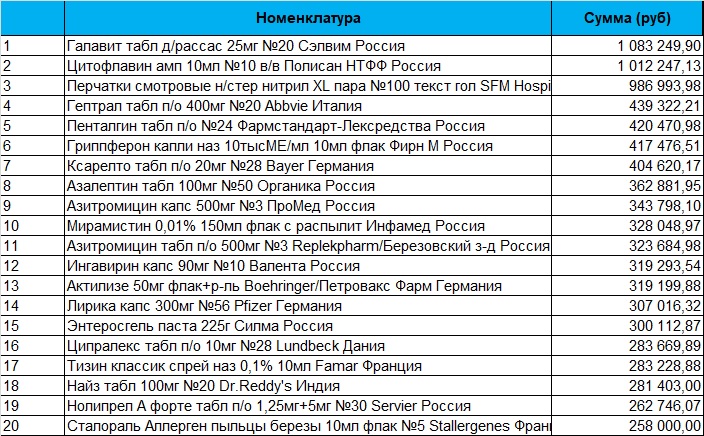 |  | Номенклатура | Сумма (руб) |
|---|---|---|
| 1 | Галавит табл д/рассас 25мг №20 Сэлвим Россия | 1 083 249,90 |
| 2 | Цитофлавин амп 10мл №10 в/в Полисан НТФФ Россия | 1 012 247,13 |
| 3 | Перчатки смотровые н/стер нитрил XL пара №100 текст гол SFM Hospi | 986 993,98 |
| 4 | Гептрал табл п/о 400мг №20 Abbvie Италия | 439 322,21 |
| 5 | Пенталгин табл п/о №24 Фармстандарт-Лексредства Россия | 420 470,98 |
| 6 | Гриппферон капли наз 10тысМЕ/мл 10мл флак Фирн М Россия | 417 476,51 |
| 7 | Ксарелто табл п/о 20мг №28 Bayer Германия | 404 620,17 |
| 8 | Азалептин табл 100мг №50 Органика Россия | 362 881,95 |
| 9 | Азитромицин капс 500мг №3 ПроМед Россия | 343 798,10 |
| 10 | Мирамистин 0,01% 150мл флак с распылит Инфамед Россия | 328 048,97 |
| 11 | Азитромицин табл п/о 500мг №3 Replekpharm/Березовский з-д Россия | 323 684,98 |
| 12 | Ингавирин капс 90мг №10 Валента Россия | 319 293,54 |
| 13 | Актилизе 50мг флак+р-ль Boehringer/Петровакс Фарм Германия | 319 199,88 |
| 14 | Лирика капс 300мг №56 Pfizer Германия | 307 016,32 |
| 15 | Энтеросгель паста 225г Силма Россия | 300 112,87 |
| 16 | Ципралекс табл п/о 10мг №28 Lundbeck Дания | 283 669,89 |
| 17 | Тизин классик спрей наз 0,1% 10мл Famar Франция | 283 228,88 |
| 18 | Найз табл 100мг №20 Dr.Reddy's Индия | 281 403,00 |
| 19 | Нолипрел А форте табл п/о 1,25мг+5мг №30 Servier Россия | 262 746,07 |
| 20 | Сталораль Аллерген пыльцы березы 10мл флак №5 Stallergenes Фран | 258 000,00 |